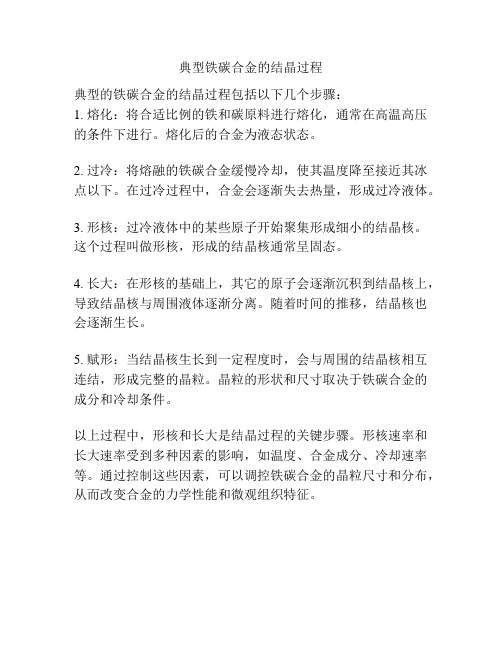 典型铁碳合金的结晶过程

典型的铁碳合金的结晶过程包括以下几个步骤：
1. 熔化：将合适比例的铁和碳原料进行熔化，通常在高温高压的条件下进行。熔化后的合金为液态状态。

2. 过冷：将熔融的铁碳合金缓慢冷却，使其温度降至接近其冰点以下。在过冷过程中，合金会逐渐失去热量，形成过冷液体。

3. 形核：过冷液体中的某些原子开始聚集形成细小的结晶核。这个过程叫做形核，形成的结晶核通常呈固态。

4. 长大：在形核的基础上，其它的原子会逐渐沉积到结晶核上，导致结晶核与周围液体逐渐分离。随着时间的推移，结晶核也会逐渐生长。

5. 赋形：当结晶核生长到一定程度时，会与周围的结晶核相互连结，形成完整的晶粒。晶粒的形状和尺寸取决于铁碳合金的成分和冷却条件。

以上过程中，形核和长大是结晶过程的关键步骤。形核速率和长大速率受到多种因素的影响，如温度、合金成分、冷却速率等。通过控制这些因素，可以调控铁碳合金的晶粒尺寸和分布，从而改变合金的力学性能和微观组织特征。